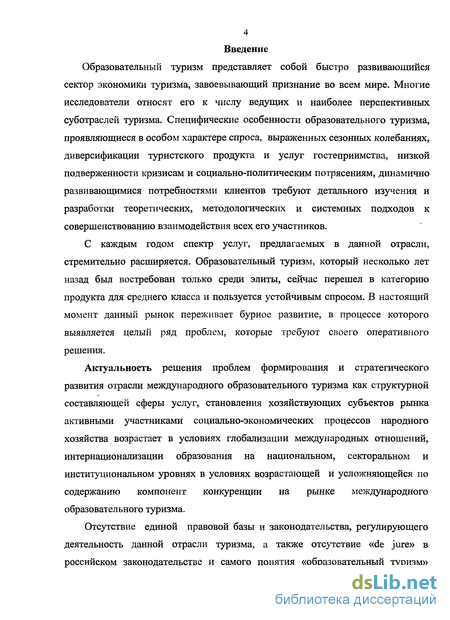 4

Введение

Образовательный туризм представляет собой быстро развивающийся сектор экономики туризма, завоевывающий признание во всем мире. Многие исследователи относят его к числу ведущих и наиболее перспективных суботраслей туризма. Специфические особенности образовательного туризма, проявляющиеся в особом характере спроса, выраженных сезонных колебаниях, диверсификации туристского продукта и услуг гостеприимства, низкой подверженности кризисам и социально-политическим потрясениям, динамично развивающимися потребностями клиентов требуют детального изучения и разработки теоретических, методологических и системных подходов к совершенствованию взаимодействия всех его участников.

С каждым годом спектр услуг, предлагаемых в данной отрасли, стремительно расширяется. Образовательный туризм, который несколько лет назад был востребован только среди элиты, сейчас перешел в категорию продукта для среднего класса и пользуется устойчивым спросом. В настоящий момент данный рынок переживает бурное развитие, в процессе которого выявляется целый ряд проблем, которые требуют своего оперативного решения.

Актуальность решения проблем формирования и стратегического развития отрасли международного образовательного туризма как структурной составляющей сферы услуг, становления хозяйствующих субъектов рынка активными участниками социально-экономических процессов народного хозяйства возрастает в условиях глобализации международных отношений, интернационализации образования на национальном, секторальном и институциональном уровнях в условиях возрастающей и усложняющейся по содержанию компонент конкуренции на рынке международного образовательного туризма.

Отсутствие единой правовой базы и законодательства, регулирующего деятельность данной отрасли туризма, а также отсутствие «de jure» в российском законодательстве и самого понятия «образовательный туризм»

dsLib.net
библиотека диссертаций